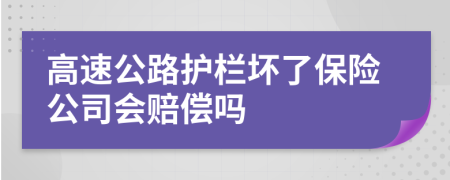 高速公路护栏坏了保险公司会赔偿吗